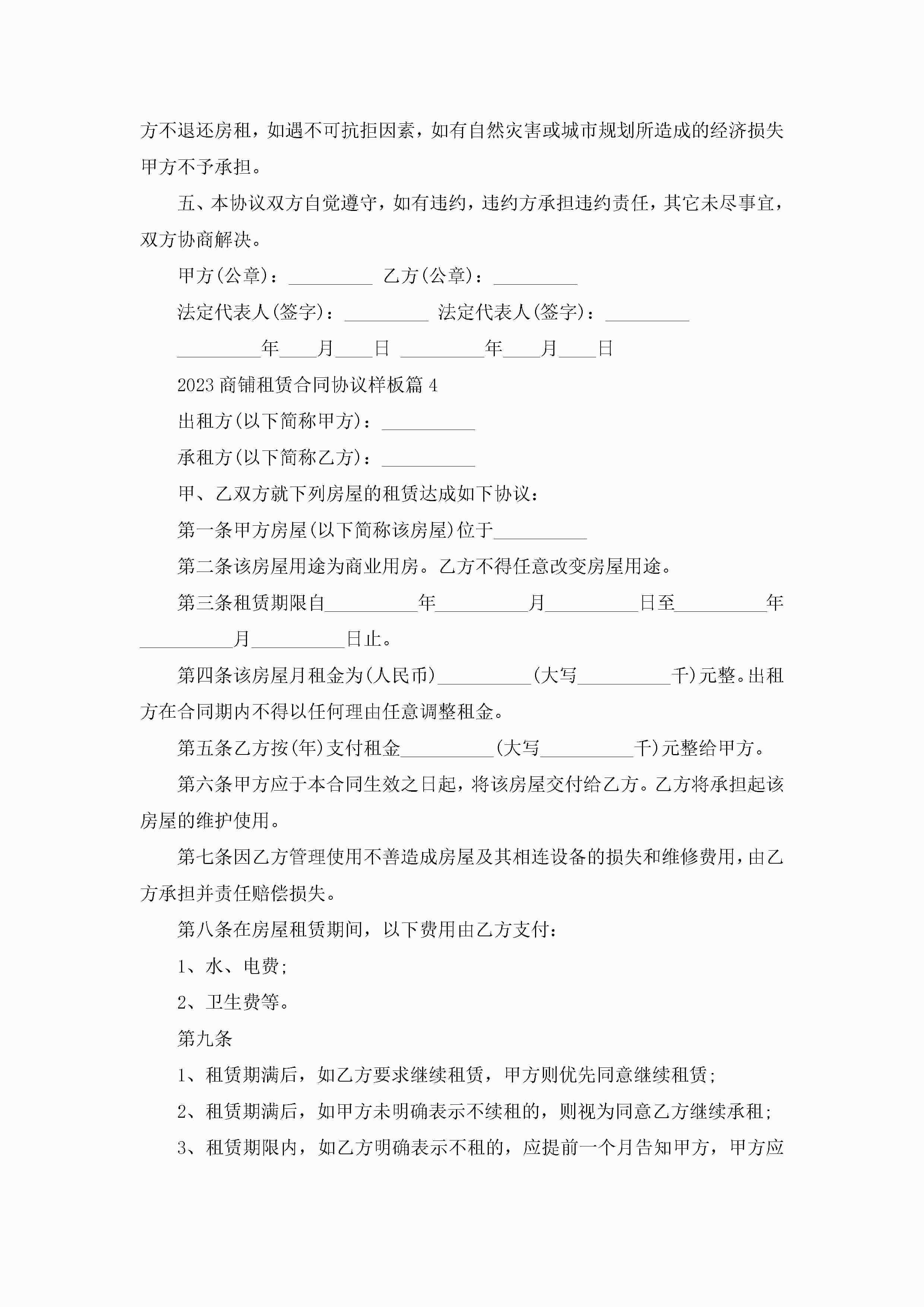 方不退还房租，如遇不可抗拒因素，如有自然灾害或城市规划所造成的经济损失甲方不予承担。

五、本协议双方自觉遵守，如有违约，违约方承担违约责任，其它未尽事宜，双方协商解决。

甲方(公章)：_________ 乙方(公章)：_________

法定代表人(签字)：_________ 法定代表人(签字)：_________

_________年____月____日 _________年____月____日

2023 商铺租赁合同协议样板篇 4

出租方(以下简称甲方)：__________

承租方(以下简称乙方)：__________

甲、乙双方就下列房屋的租赁达成如下协议：

第一条甲方房屋(以下简称该房屋)位于__________

第二条该房屋用途为商业用房。乙方不得任意改变房屋用途。

第三条租赁期限自__________年__________月__________日至__________年__________月__________日止。

第四条该房屋月租金为(人民币)__________(大写__________千)元整。出租方在合同期内不得以任何理由任意调整租金。

第五条乙方按(年)支付租金__________(大写__________千)元整给甲方。

第六条甲方应于本合同生效之日起，将该房屋交付给乙方。乙方将承担起该房屋的维护使用。

第七条因乙方管理使用不善造成房屋及其相连设备的损失和维修费用，由乙方承担并责任赔偿损失。

第八条在房屋租赁期间，以下费用由乙方支付：

1、水、电费;

2、卫生费等。

第九条

1、租赁期满后，如乙方要求继续租赁，甲方则优先同意继续租赁;

2、租赁期满后，如甲方未明确表示不续租的，则视为同意乙方继续承租;

3、租赁期限内，如乙方明确表示不租的，应提前一个月告知甲方，甲方应